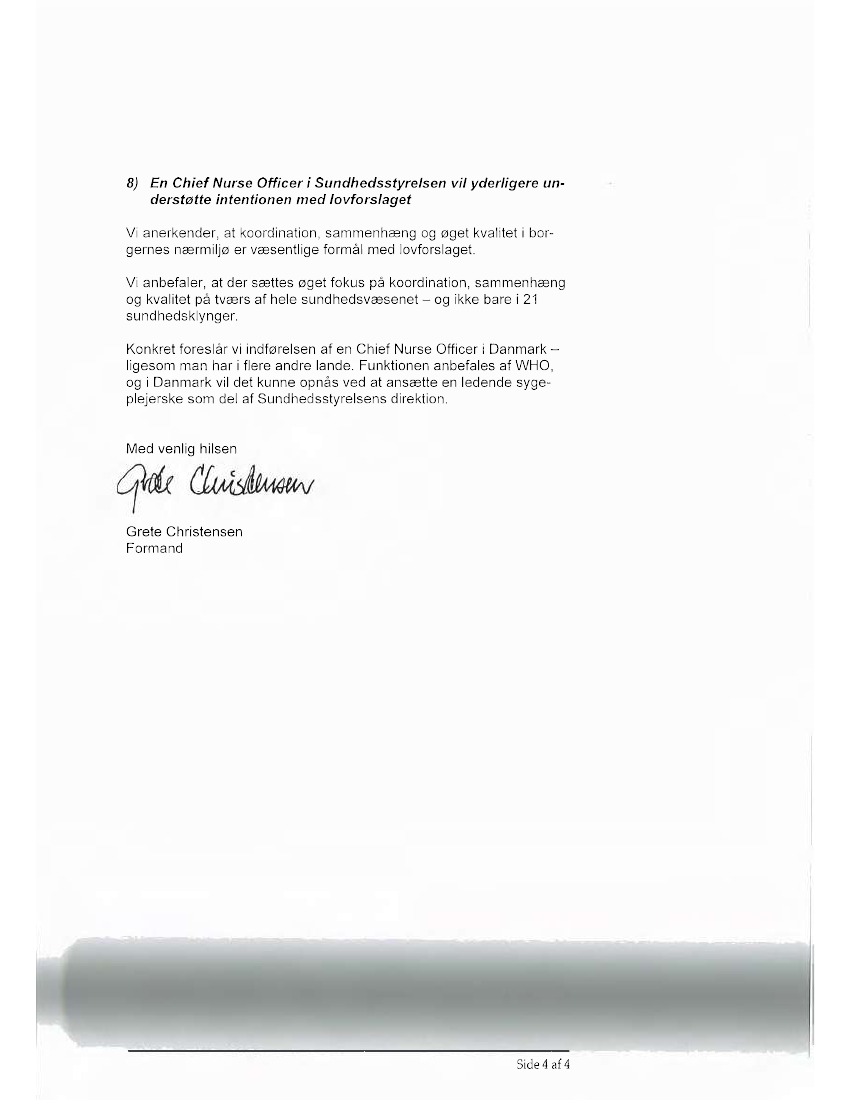 8) En Chief Nurse Officer i Sundhedsstyrelsen vil yderligere understøtte intentionen med lovforslaget

Vi anerkender, at koordination, sammenhæng og øget kvalitet i borgernes nærmiljø er væsentlige formål med lovforslaget.

Vi anbefaler, at der sættes øget fokus på koordination, sammenhæng og kvalitet på tværs af hele sundhedsvæsenet – og ikke bare i 21 sundhedsklynger.

Konkret foreslår vi indførelsen af en Chief Nurse Officer i Danmark – ligesom man har i flere andre lande. Funktionen anbefales af WHO, og i Danmark vil det kunne opnås ved at ansætte en ledende sygeplejerske som del af Sundhedsstyrelsens direktion.

Med venlig hilsen

Grete Christensen

Grete Christensen
Formand

Side 4 af 4